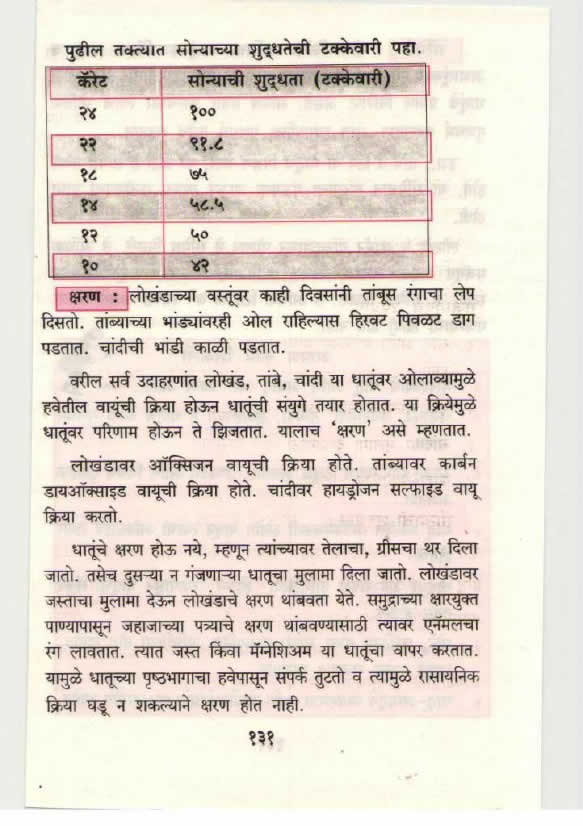 पुढील तक्त्यात सोन्याच्या शुद्धतेची टक्केवारी पहा.

| कॅरेट | सोन्याची शुद्धता (टक्केवारी) |
|---|---|
| २४ | १०० |
| २२ | ९१.८ |
| १८ | ७५ |
| १४ | ५८.५ |
| १२ | ५० |
| १० | ४२ |

क्षरण : लोखंडाच्या वस्तूंवर काही दिवसांनी तांबूस रंगाचा लेप दिसतो. तांब्याच्या भांड्यांवरही ओल राहिल्यास हिरवट पिवळट डाग पडतात. चांदीची भांडी काळी पडतात.

वरील सर्व उदाहरणांत लोखंड, तांबे, चांदी या धातूंवर ओलाव्यामुळे हवेतील वायूंची क्रिया होऊन धातूंची संयुगे तयार होतात. या क्रियेमुळे धातूंवर परिणाम होऊन ते झिजतात. यालाच 'क्षरण' असे म्हणतात.

लोखंडावर ऑक्सिजन वायूची क्रिया होते. तांब्यावर कार्बन डायऑक्साइड वायूची क्रिया होते. चांदीवर हायड्रोजन सल्फाइड वायू क्रिया करतो.

धातूंचे क्षरण होऊ नये, म्हणून त्यांच्यावर तेलाचा, ग्रीसचा थर दिला जातो. तसेच दुसऱ्या न गंजणाऱ्या धातूचा मुलामा दिला जातो. लोखंडावर जस्ताचा मुलामा देऊन लोखंडाचे क्षरण थांबवता येते. समुद्राच्या क्षारयुक्त पाण्यापासून जहाजाच्या पत्र्याचे क्षरण थांबवण्यासाठी त्यावर एनॅमलचा रंग लावतात. त्यात जस्त किंवा मॅग्नेशिअम या धातूंचा वापर करतात. यामुळे धातूच्या पृष्ठभागाचा हवेपासून संपर्क तुटतो व त्यामुळे रासायनिक क्रिया घडू न शकल्याने क्षरण होत नाही.

१३१